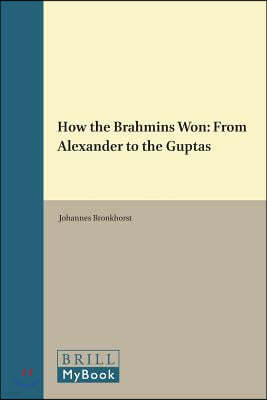 How the Brahmins Won: From Alexander to the Guptas

Johannes Bronkhorst

BRILL
MyBook